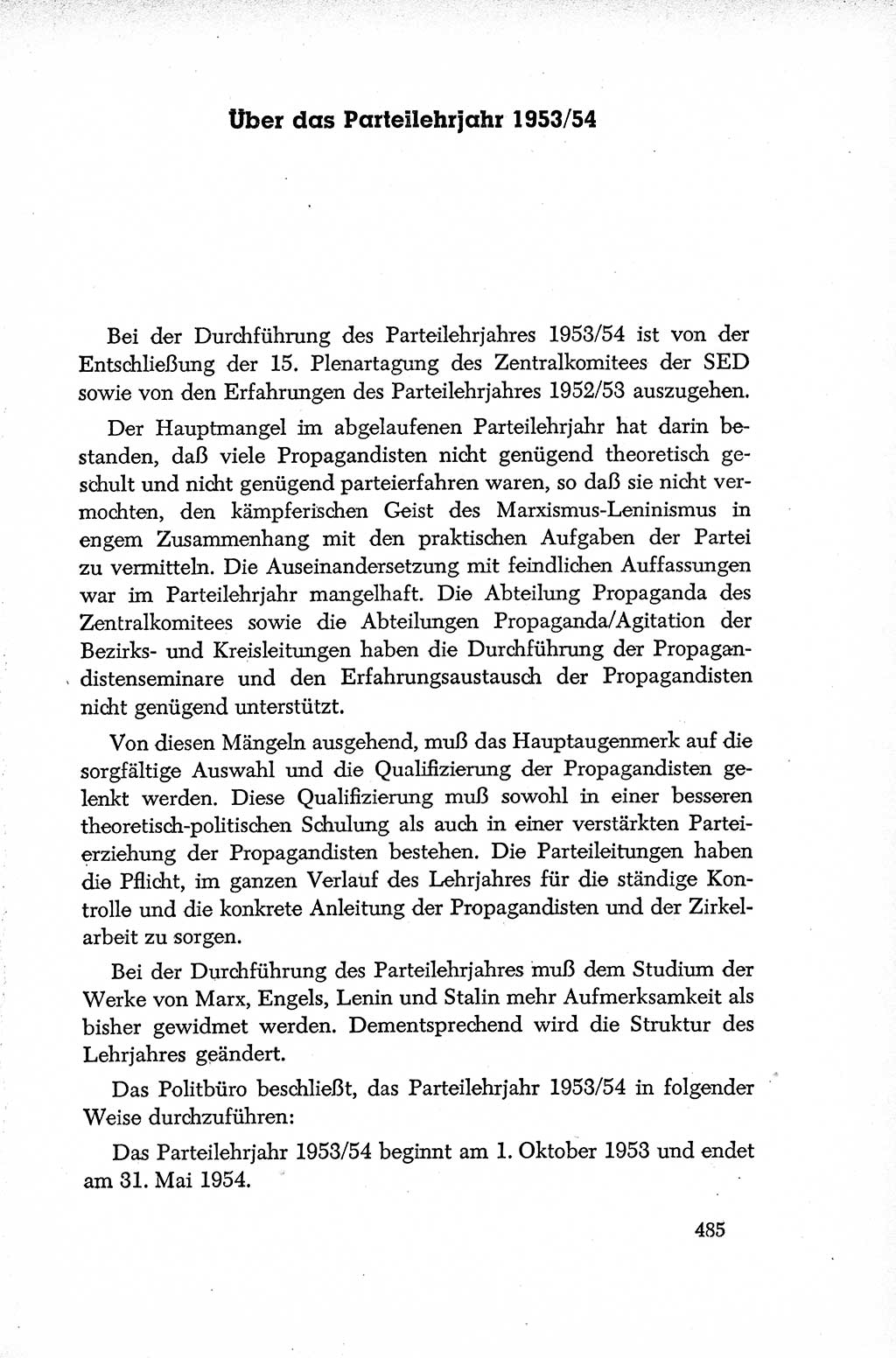 Über das Parteilehrjahr 1953/54

Bei der Durchführung des Parteilehrjahres 1953/54 ist von der Entschließung der 15. Plenartagung des Zentralkomitees der SED sowie von den Erfahrungen des Parteilehrjahres 1952/53 auszugehen.

Der Hauptmangel im abgelaufenen Parteilehrjahr hat darin bestanden, daß viele Propagandisten nicht genügend theoretisch geschult und nicht genügend parteierfahren waren, so daß sie nicht vermochten, den kämpferischen Geist des Marxismus-Leninismus in engem Zusammenhang mit den praktischen Aufgaben der Partei zu vermitteln. Die Auseinandersetzung mit feindlichen Auffassungen war im Parteilehrjahr mangelhaft. Die Abteilung Propaganda des Zentralkomitees sowie die Abteilungen Propaganda/Agitation der Bezirks- und Kreisleitungen haben die Durchführung der Propagandistenseminare und den Erfahrungsaustausch der Propagandisten nicht genügend unterstützt.

Von diesen Mängeln ausgehend, muß das Hauptaugenmerk auf die sorgfältige Auswahl und die Qualifizierung der Propagandisten gelenkt werden. Diese Qualifizierung muß sowohl in einer besseren theoretisch-politischen Schulung als auch in einer verstärkten Parteierziehung der Propagandisten bestehen. Die Parteileitungen haben die Pflicht, im ganzen Verlauf des Lehrjahres für die ständige Kontrolle und die konkrete Anleitung der Propagandisten und der Zirkelarbeit zu sorgen.

Bei der Durchführung des Parteilehrjahres muß dem Studium der Werke von Marx, Engels, Lenin und Stalin mehr Aufmerksamkeit als bisher gewidmet werden. Dementsprechend wird die Struktur des Lehrjahres geändert.

Das Politbüro beschließt, das Parteilehrjahr 1953/54 in folgender Weise durchzuführen:

Das Parteilehrjahr 1953/54 beginnt am 1. Oktober 1953 und endet am 31. Mai 1954.

485